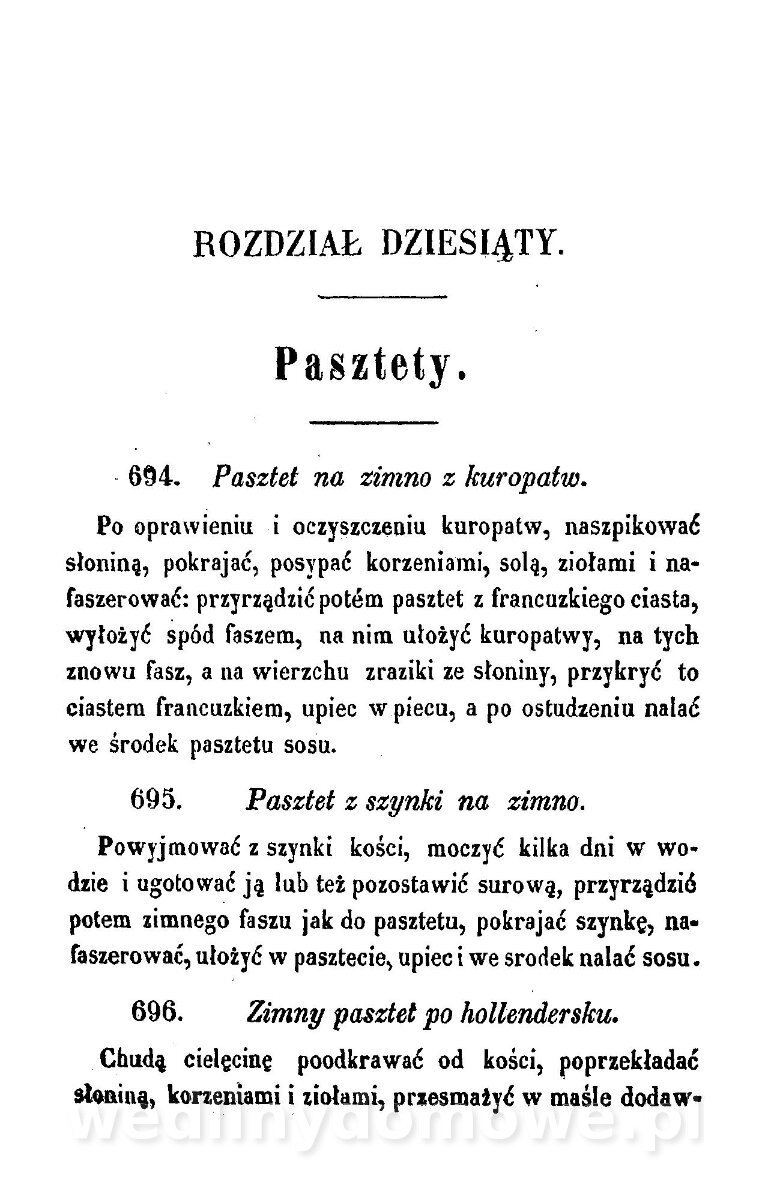 ROZDZIAŁ DZIESIĄTY.

Pasztety.

694. Pasztet na zimno z kuropatw.

Po oprawieniu i oczyszczeniu kuropatw, naszpikować słoniną, pokrajać, posypać korzeniami, solą, ziołami i nafaszerować: przyrządzić potém pasztet z francuzkiego ciasta, wyłożyć spód faszem, na nim ułożyć kuropatwy, na tych znowu fasz, a na wierzchu zraziki ze słoniny, przykryć to ciastem francuzkiem, upiec w piecu, a po ostudzeniu nalać we środek pasztetu sosu.

695. Pasztet z szynki na zimno.

Powyjmować z szynki kości, moczyć kilka dni w wodzie i ugotować ją lub też pozostawić surową, przyrządzić potem zimnego faszu jak do pasztetu, pokrajać szynkę, nafaszerować, ułożyć w pasztecie, upiec i we srodek nalać sosu.

696. Zimny pasztet po hollendersku.

Chudą cielęcinę poodkrawać od kości, poprzekładać słoniną, korzeniami i ziołami, przesmażyć w maśle dodaw-

wedlinydomowe.pl